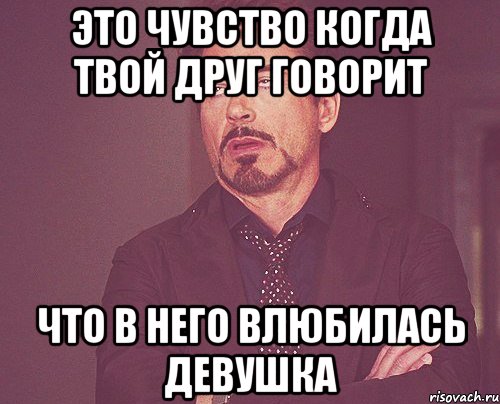 ЭТО ЧУВСТВО КОГДА ТВОЙ ДРУГ ГОВОРИТ

ЧТО В НЕГО ВЛЮБИЛАСЬ ДЕВУШКА

risovach.ru